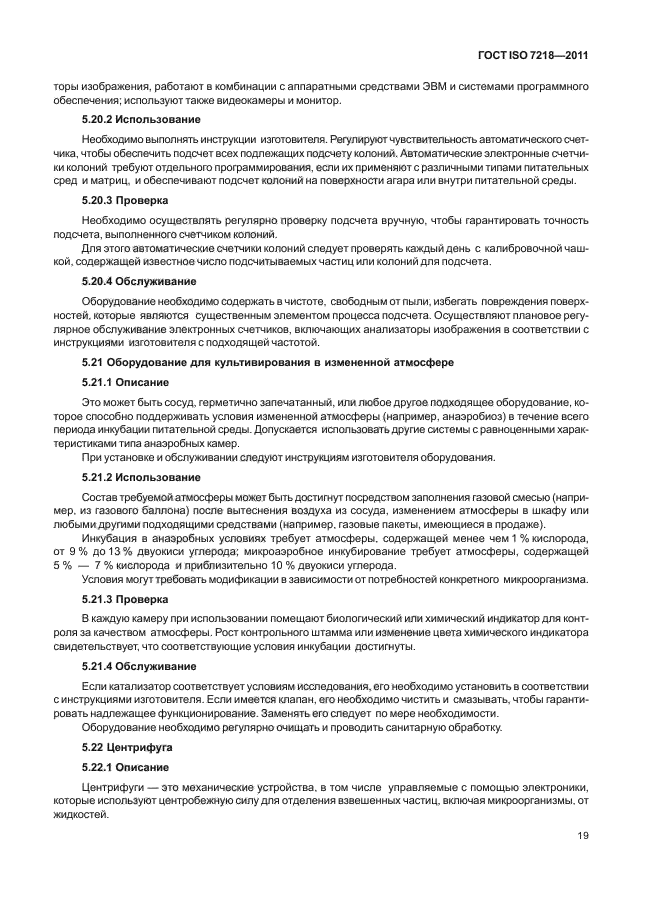 ГОСТ ISO 7218—2011

торы изображения, работают в комбинации с аппаратными средствами ЭВМ и системами программного обеспечения; используют также видеокамеры и монитор.

5.20.2 Использование

Необходимо выполнять инструкции изготовителя. Регулируют чувствительность автоматического счетчика, чтобы обеспечить подсчет всех подлежащих подсчету колоний. Автоматические электронные счетчики колоний требуют отдельного программирования, если их применяют с различными типами питательных сред и матриц, и обеспечивают подсчет колоний на поверхности агара или внутри питательной среды.

5.20.3 Проверка

Необходимо осуществлять регулярно проверку подсчета вручную, чтобы гарантировать точность подсчета, выполненного счетчиком колоний.

Для этого автоматические счетчики колоний следует проверять каждый день с калибровочной чашкой, содержащей известное число подсчитываемых частиц или колоний для подсчета.

5.20.4 Обслуживание

Оборудование необходимо содержать в чистоте, свободным от пыли, избегать повреждения поверхностей, которые являются существенным элементом процесса подсчета. Осуществляют плановое регулярное обслуживание электронных счетчиков, включающих анализаторы изображения в соответствии с инструкциями изготовителя с подходящей частотой.

5.21 Оборудование для культивирования в измененной атмосфере

5.21.1 Описание

Это может быть сосуд, герметично запечатанный, или любое другое подходящее оборудование, которое способно поддерживать условия измененной атмосферы (например, анаэробиоз) в течение всего периода инкубации питательной среды. Допускается использовать другие системы с равноценными характеристиками типа анаэробных камер.

При установке и обслуживании следуют инструкциям изготовителя оборудования.

5.21.2 Использование

Состав требуемой атмосферы может быть достигнут посредством заполнения газовой смесью (например, из газового баллона) после вытеснения воздуха из сосуда, изменением атмосферы в шкафу или любыми другими подходящими средствами (например, газовые пакеты, имеющиеся в продаже).

Инкубация в анаэробных условиях требует атмосферы, содержащей менее чем 1 % кислорода, от 9 % до 13 % двуокиси углерода; микроаэробное инкубирование требует атмосферы, содержащей 5 % — 7 % кислорода и приблизительно 10 % двуокиси углерода.

Условия могут требовать модификации в зависимости от потребностей конкретного микроорганизма.

5.21.3 Проверка

В каждую камеру при использовании помещают биологический или химический индикатор для контроля за качеством атмосферы. Рост контрольного штамма или изменение цвета химического индикатора свидетельствует, что соответствующие условия инкубации достигнуты.

5.21.4 Обслуживание

Если катализатор соответствует условиям исследования, его необходимо установить в соответствии с инструкциями изготовителя. Если имеется клапан, его необходимо чистить и смазывать, чтобы гарантировать надлежащее функционирование. Заменять его следует по мере необходимости.

Оборудование необходимо регулярно очищать и проводить санитарную обработку.

5.22 Центрифуга

5.22.1 Описание

Центрифуги — это механические устройства, в том числе управляемые с помощью электроники, которые используют центробежную силу для отделения взвешенных частиц, включая микроорганизмы, от жидкостей.

19